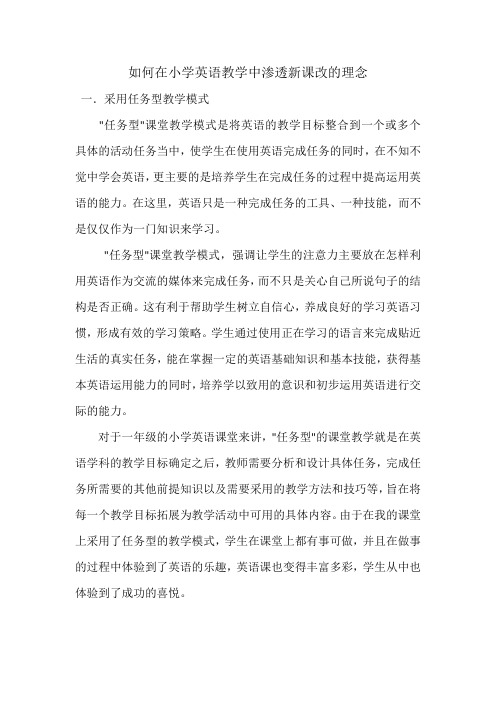 如何在小学英语教学中渗透新课改的理念

一．采用任务型教学模式

"任务型"课堂教学模式是将英语的教学目标整合到一个或多个具体的活动任务当中，使学生在使用英语完成任务的同时，在不知不觉中学会英语，更主要的是培养学生在完成任务的过程中提高运用英语的能力。在这里，英语只是一种完成任务的工具、一种技能，而不是仅仅作为一门知识来学习。

"任务型"课堂教学模式，强调让学生的注意力主要放在怎样利用英语作为交流的媒体来完成任务，而不只是关心自己所说句子的结构是否正确。这有利于帮助学生树立自信心，养成良好的学习英语习惯，形成有效的学习策略。学生通过使用正在学习的语言来完成贴近生活的真实任务，能在掌握一定的英语基础知识和基本技能，获得基本英语运用能力的同时，培养学以致用的意识和初步运用英语进行交际的能力。

对于一年级的小学英语课堂来讲，"任务型"的课堂教学就是在英语学科的教学目标确定之后，教师需要分析和设计具体任务，完成任务所需要的其他前提知识以及需要采用的教学方法和技巧等，旨在将每一个教学目标拓展为教学活动中可用的具体内容。由于在我的课堂上采用了任务型的教学模式，学生在课堂上都有事可做，并且在做事的过程中体验到了英语的乐趣，英语课也变得丰富多彩，学生从中也体验到了成功的喜悦。